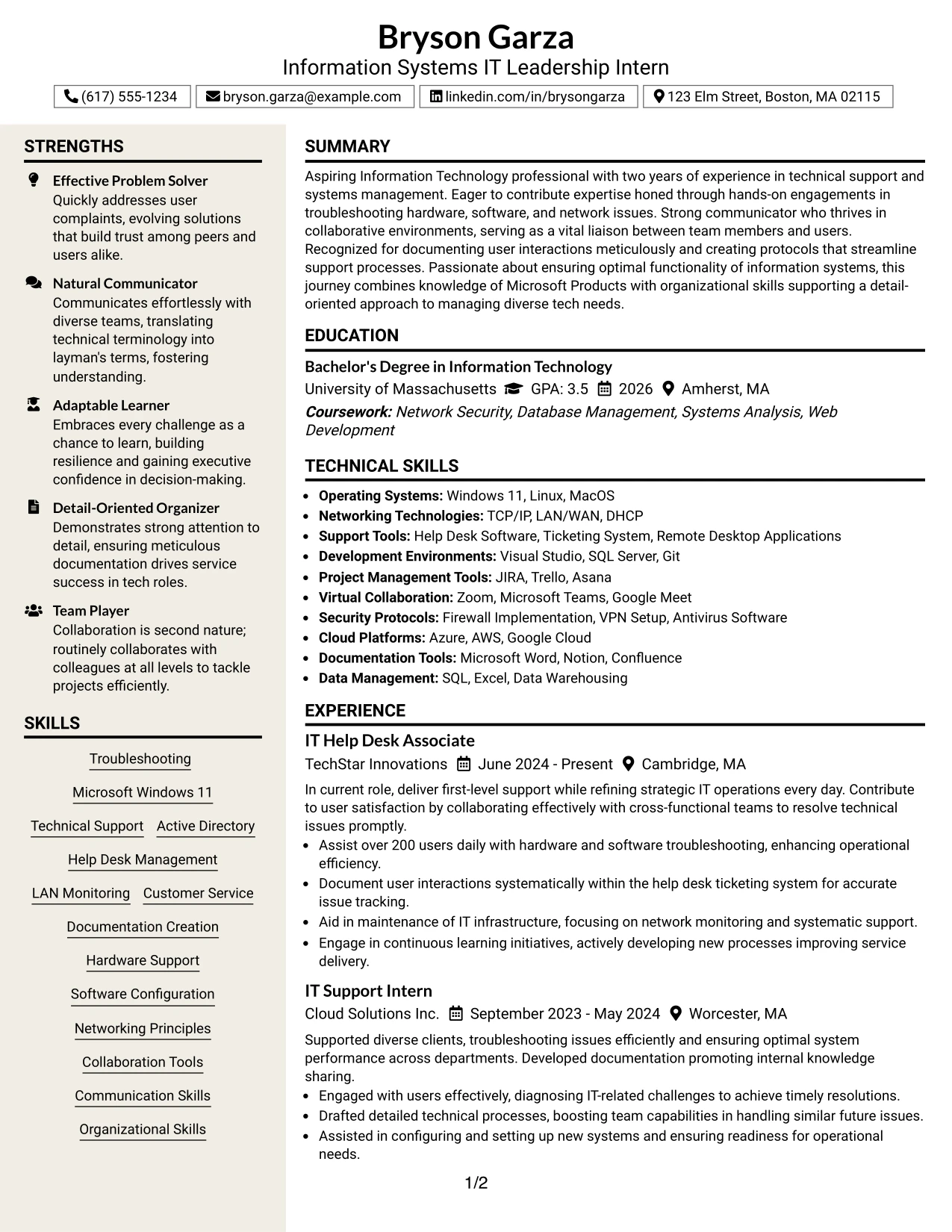 Bryson Garza
Information Systems IT Leadership Intern

(617) 555-1234
bryson.garza@example.com
linkedin.com/in/brysongarza
123 Elm Street, Boston, MA 02115

STRENGTHS

Effective Problem Solver
Quickly addresses user complaints, evolving solutions that build trust among peers and users alike.

Natural Communicator
Communicates effortlessly with diverse teams, translating technical terminology into layman's terms, fostering understanding.

Adaptable Learner
Embraces every challenge as a chance to learn, building resilience and gaining executive confidence in decision-making.

Detail-Oriented Organizer
Demonstrates strong attention to detail, ensuring meticulous documentation drives service success in tech roles.

Team Player
Collaboration is second nature; routinely collaborates with colleagues at all levels to tackle projects efficiently.

SKILLS

Troubleshooting
Microsoft Windows 11
Technical Support
Active Directory
Help Desk Management
LAN Monitoring
Customer Service
Documentation Creation
Hardware Support
Software Configuration
Networking Principles
Collaboration Tools
Communication Skills
Organizational Skills

SUMMARY

Aspiring Information Technology professional with two years of experience in technical support and systems management. Eager to contribute expertise honed through hands-on engagements in troubleshooting hardware, software, and network issues. Strong communicator who thrives in collaborative environments, serving as a vital liaison between team members and users. Recognized for documenting user interactions meticulously and creating protocols that streamline support processes. Passionate about ensuring optimal functionality of information systems, this journey combines knowledge of Microsoft Products with organizational skills supporting a detail-oriented approach to managing diverse tech needs.

EDUCATION

Bachelor's Degree in Information Technology
University of Massachusetts GPA: 3.5 2026 Amherst, MA
Coursework: Network Security, Database Management, Systems Analysis, Web Development

TECHNICAL SKILLS

• Operating Systems: Windows 11, Linux, MacOS
• Networking Technologies: TCP/IP, LAN/WAN, DHCP
• Support Tools: Help Desk Software, Ticketing System, Remote Desktop Applications
• Development Environments: Visual Studio, SQL Server, Git
• Project Management Tools: JIRA, Trello, Asana
• Virtual Collaboration: Zoom, Microsoft Teams, Google Meet
• Security Protocols: Firewall Implementation, VPN Setup, Antivirus Software
• Cloud Platforms: Azure, AWS, Google Cloud
• Documentation Tools: Microsoft Word, Notion, Confluence
• Data Management: SQL, Excel, Data Warehousing

EXPERIENCE

IT Help Desk Associate
TechStar Innovations June 2024 - Present Cambridge, MA

In current role, deliver first-level support while refining strategic IT operations every day. Contribute to user satisfaction by collaborating effectively with cross-functional teams to resolve technical issues promptly.
• Assist over 200 users daily with hardware and software troubleshooting, enhancing operational efficiency.
• Document user interactions systematically within the help desk ticketing system for accurate issue tracking.
• Aid in maintenance of IT infrastructure, focusing on network monitoring and systematic support.
• Engage in continuous learning initiatives, actively developing new processes improving service delivery.

IT Support Intern
Cloud Solutions Inc. September 2023 - May 2024 Worcester, MA

Supported diverse clients, troubleshooting issues efficiently and ensuring optimal system performance across departments. Developed documentation promoting internal knowledge sharing.
• Engaged with users effectively, diagnosing IT-related challenges to achieve timely resolutions.
• Drafted detailed technical processes, boosting team capabilities in handling similar future issues.
• Assisted in configuring and setting up new systems and ensuring readiness for operational needs.

1/2